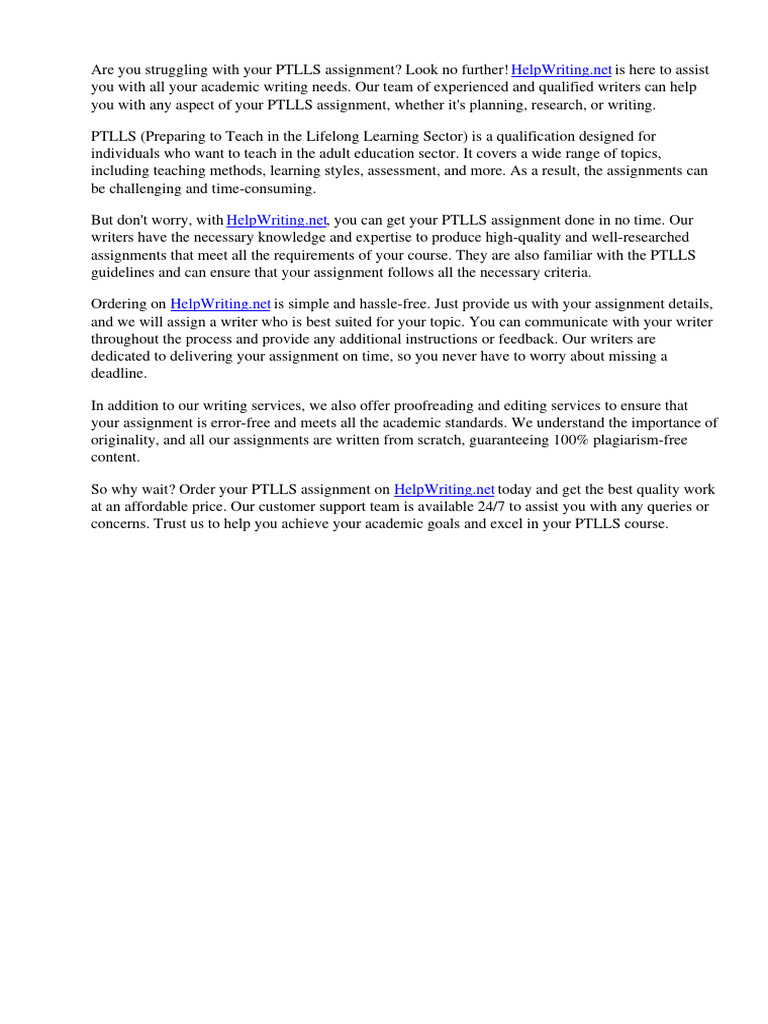 Are you struggling with your PTLLS assignment? Look no further! HelpWriting.net is here to assist you with all your academic writing needs. Our team of experienced and qualified writers can help you with any aspect of your PTLLS assignment, whether it's planning, research, or writing.

PTLLS (Preparing to Teach in the Lifelong Learning Sector) is a qualification designed for individuals who want to teach in the adult education sector. It covers a wide range of topics, including teaching methods, learning styles, assessment, and more. As a result, the assignments can be challenging and time-consuming.

But don't worry, with HelpWriting.net, you can get your PTLLS assignment done in no time. Our writers have the necessary knowledge and expertise to produce high-quality and well-researched assignments that meet all the requirements of your course. They are also familiar with the PTLLS guidelines and can ensure that your assignment follows all the necessary criteria.

Ordering on HelpWriting.net is simple and hassle-free. Just provide us with your assignment details, and we will assign a writer who is best suited for your topic. You can communicate with your writer throughout the process and provide any additional instructions or feedback. Our writers are dedicated to delivering your assignment on time, so you never have to worry about missing a deadline.

In addition to our writing services, we also offer proofreading and editing services to ensure that your assignment is error-free and meets all the academic standards. We understand the importance of originality, and all our assignments are written from scratch, guaranteeing 100% plagiarism-free content.

So why wait? Order your PTLLS assignment on HelpWriting.net today and get the best quality work at an affordable price. Our customer support team is available 24/7 to assist you with any queries or concerns. Trust us to help you achieve your academic goals and excel in your PTLLS course.